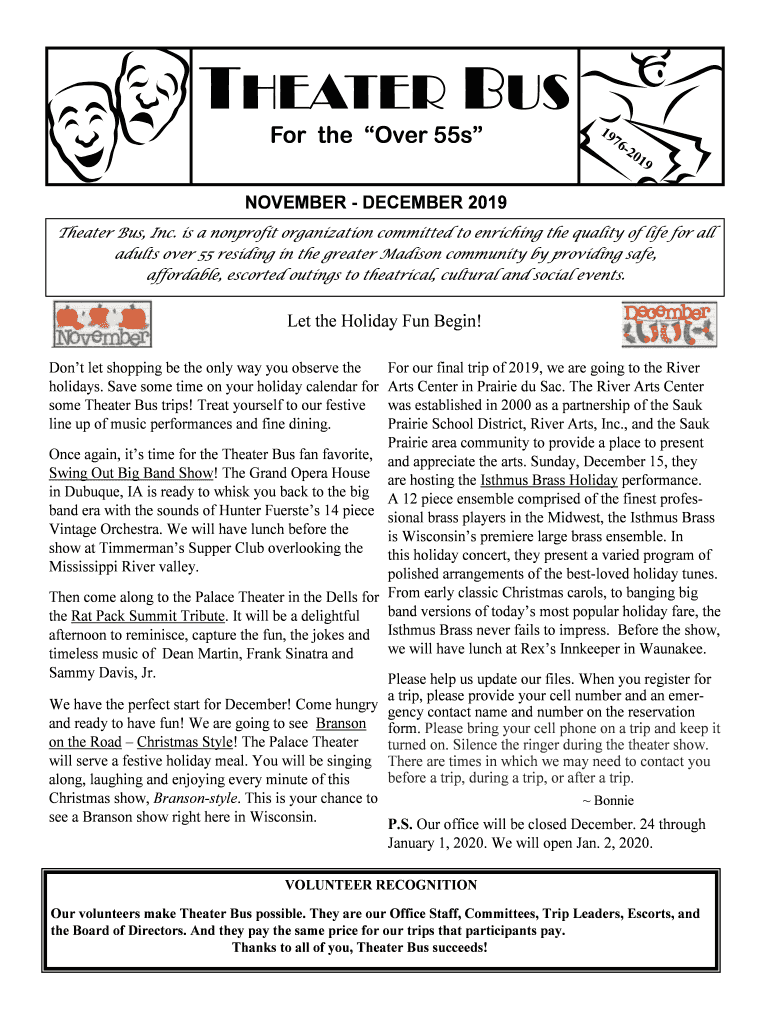 THEATER BUS

For the “Over 55s”

1976-2019

NOVEMBER - DECEMBER 2019

Theater Bus, Inc. is a nonprofit organization committed to enriching the quality of life for all adults over 55 residing in the greater Madison community by providing safe, affordable, escorted outings to theatrical, cultural and social events.

November

Let the Holiday Fun Begin!

December

Don’t let shopping be the only way you observe the holidays. Save some time on your holiday calendar for some Theater Bus trips! Treat yourself to our festive line up of music performances and fine dining.

Once again, it’s time for the Theater Bus fan favorite, Swing Out Big Band Show! The Grand Opera House in Dubuque, IA is ready to whisk you back to the big band era with the sounds of Hunter Fuerste’s 14 piece Vintage Orchestra. We will have lunch before the show at Timmerman’s Supper Club overlooking the Mississippi River valley.

Then come along to the Palace Theater in the Dells for the Rat Pack Summit Tribute. It will be a delightful afternoon to reminisce, capture the fun, the jokes and timeless music of Dean Martin, Frank Sinatra and Sammy Davis, Jr.

We have the perfect start for December! Come hungry and ready to have fun! We are going to see Branson on the Road – Christmas Style! The Palace Theater will serve a festive holiday meal. You will be singing along, laughing and enjoying every minute of this Christmas show, Branson-style. This is your chance to see a Branson show right here in Wisconsin.

For our final trip of 2019, we are going to the River Arts Center in Prairie du Sac. The River Arts Center was established in 2000 as a partnership of the Sauk Prairie School District, River Arts, Inc., and the Sauk Prairie area community to provide a place to present and appreciate the arts. Sunday, December 15, they are hosting the Isthmus Brass Holiday performance. A 12 piece ensemble comprised of the finest professional brass players in the Midwest, the Isthmus Brass is Wisconsin’s premiere large brass ensemble. In this holiday concert, they present a varied program of polished arrangements of the best-loved holiday tunes. From early classic Christmas carols, to banging big band versions of today’s most popular holiday fare, the Isthmus Brass never fails to impress. Before the show, we will have lunch at Rex’s Innkeeper in Waunakee.

Please help us update our files. When you register for a trip, please provide your cell number and an emergency contact name and number on the reservation form. Please bring your cell phone on a trip and keep it turned on. Silence the ringer during the theater show. There are times in which we may need to contact you before a trip, during a trip, or after a trip.

~ Bonnie

P.S. Our office will be closed December. 24 through January 1, 2020. We will open Jan. 2, 2020.

VOLUNTEER RECOGNITION

Our volunteers make Theater Bus possible. They are our Office Staff, Committees, Trip Leaders, Escorts, and the Board of Directors. And they pay the same price for our trips that participants pay.
Thanks to all of you, Theater Bus succeeds!